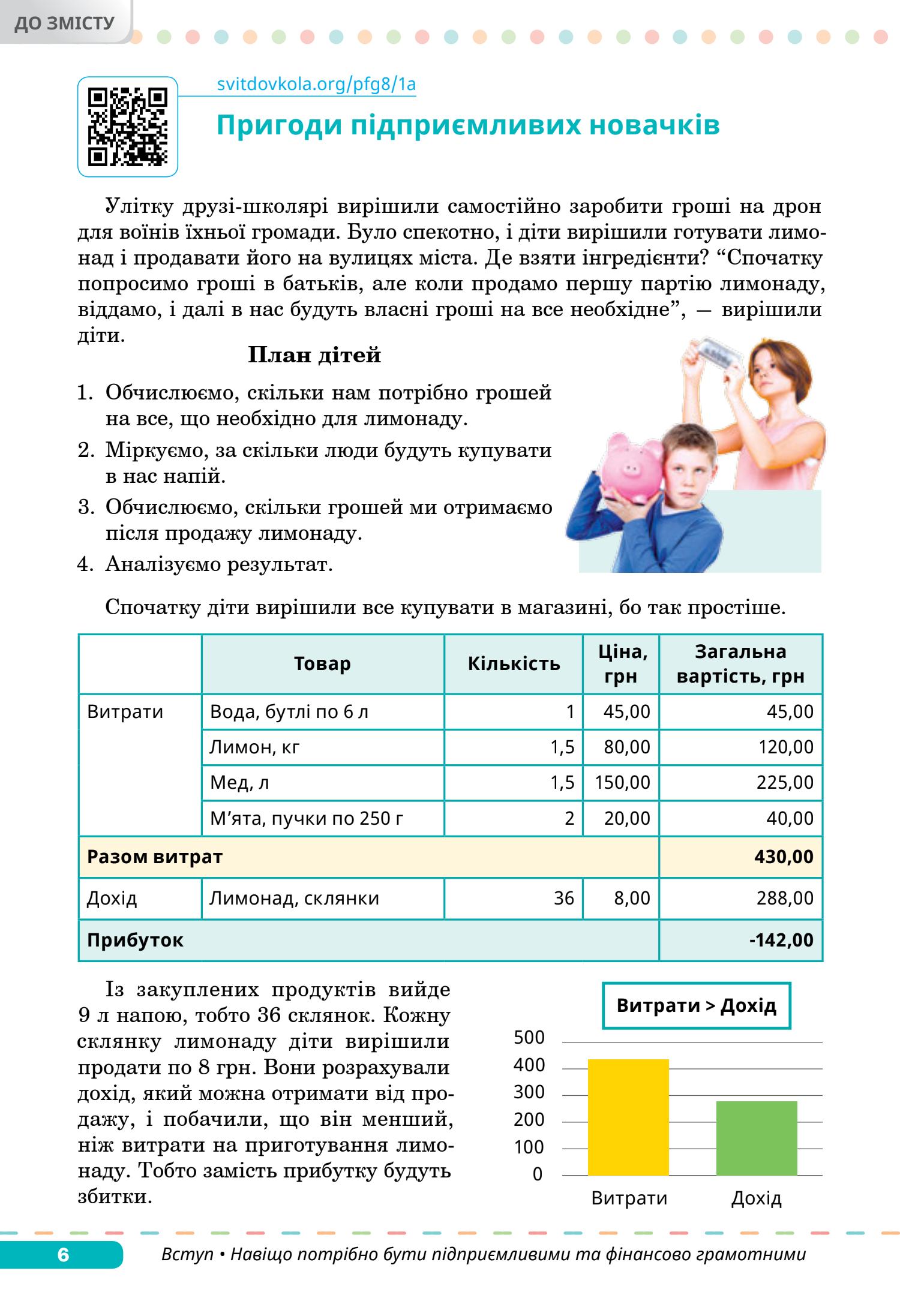 ДО ЗМІСТУ

svitdovkola.org/pfg8/1a

Пригоди підприємливих новачків

Улітку друзі-школярі вирішили самостійно заробити гроші на дрон для воїнів їхньої громади. Було спекотно, і діти вирішили готувати лимонад і продавати його на вулицях міста. Де взяти інгредієнти? “Спочатку попросимо гроші в батьків, але коли продамо першу партію лимонаду, віддамо, і далі в нас будуть власні гроші на все необхідне”, — вирішили діти.

План дітей

1. Обчислюємо, скільки нам потрібно грошей на все, що необхідно для лимонаду.
2. Міркуємо, за скільки люди будуть купувати в нас напій.
3. Обчислюємо, скільки грошей ми отримаємо після продажу лимонаду.
4. Аналізуємо результат.

Спочатку діти вирішили все купувати в магазині, бо так простіше.

| | Товар | Кількість | Ціна, грн | Загальна вартість, грн |
|---|---|---|---|---|
| Витрати | Вода, бутлі по 6 л | 1 | 45,00 | 45,00 |
| | Лимон, кг | 1,5 | 80,00 | 120,00 |
| | Мед, л | 1,5 | 150,00 | 225,00 |
| | М’ята, пучки по 250 г | 2 | 20,00 | 40,00 |
| Разом витрат | | | | 430,00 |
| Дохід | Лимонад, склянки | 36 | 8,00 | 288,00 |
| Прибуток | | | | -142,00 |

Із закуплених продуктів вийде 9 л напою, тобто 36 склянок. Кожну склянку лимонаду діти вирішили продати по 8 грн. Вони розрахували дохід, який можна отримати від продажу, і побачили, що він менший, ніж витрати на приготування лимонаду. Тобто замість прибутку будуть збитки.

Витрати > Дохід
500
400
300
200
100
0
Витрати
Дохід

6
Вступ • Навіщо потрібно бути підприємливими та фінансово грамотними